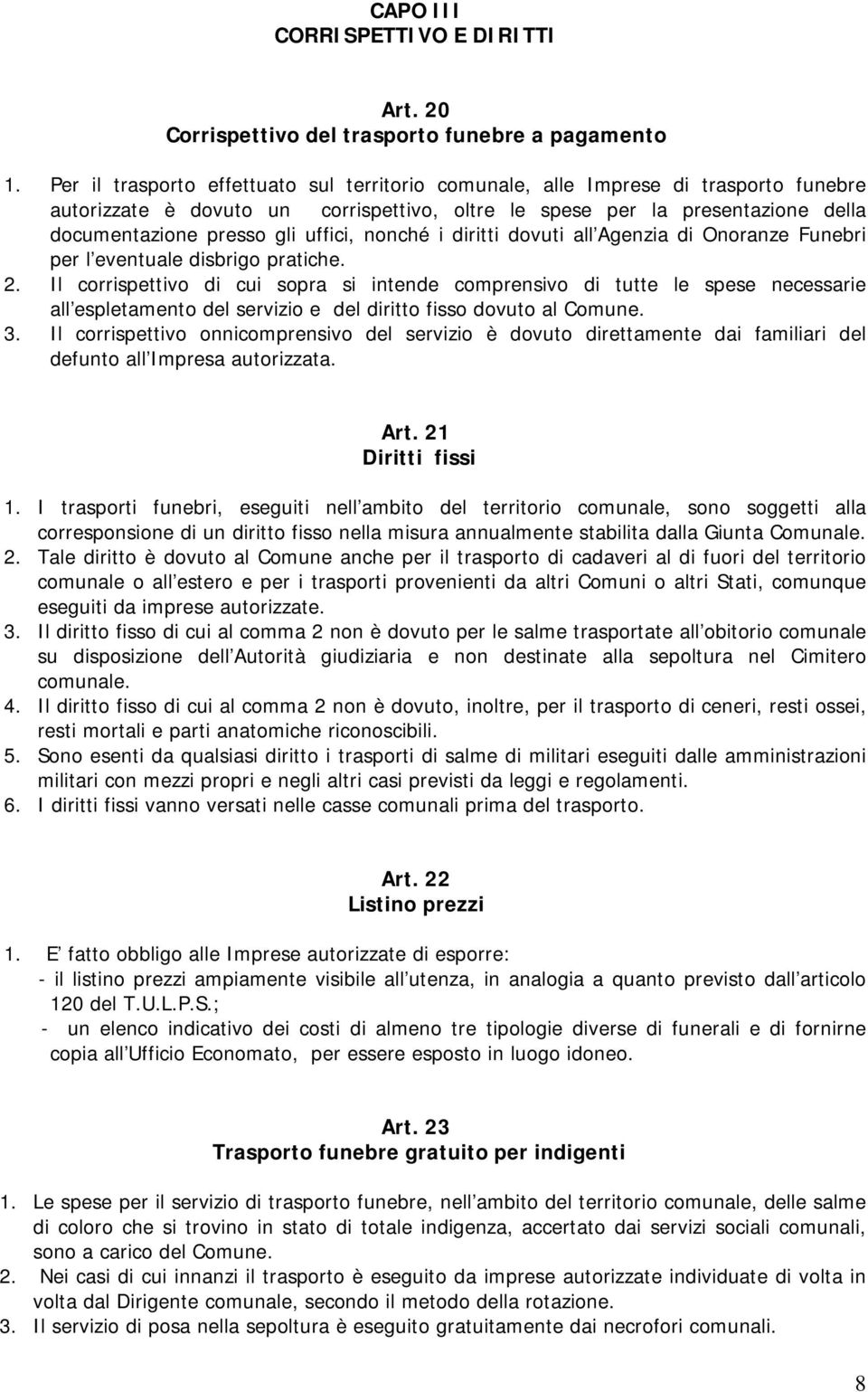 CAPO III
CORRISPETTIVO E DIRITTI

Art. 20
Corrispettivo del trasporto funebre a pagamento

1. Per il trasporto effettuato sul territorio comunale, alle Imprese di trasporto funebre autorizzate è dovuto un corrispettivo, oltre le spese per la presentazione della documentazione presso gli uffici, nonché i diritti dovuti all Agenzia di Onoranze Funebri per l eventuale disbrigo pratiche.
2. Il corrispettivo di cui sopra si intende comprensivo di tutte le spese necessarie all espletamento del servizio e del diritto fisso dovuto al Comune.
3. Il corrispettivo onnicomprensivo del servizio è dovuto direttamente dai familiari del defunto all Impresa autorizzata.

Art. 21
Diritti fissi

1. I trasporti funebri, eseguiti nell ambito del territorio comunale, sono soggetti alla corresponsione di un diritto fisso nella misura annualmente stabilita dalla Giunta Comunale.
2. Tale diritto è dovuto al Comune anche per il trasporto di cadaveri al di fuori del territorio comunale o all estero e per i trasporti provenienti da altri Comuni o altri Stati, comunque eseguiti da imprese autorizzate.
3. Il diritto fisso di cui al comma 2 non è dovuto per le salme trasportate all obitorio comunale su disposizione dell Autorità giudiziaria e non destinate alla sepoltura nel Cimitero comunale.
4. Il diritto fisso di cui al comma 2 non è dovuto, inoltre, per il trasporto di ceneri, resti ossei, resti mortali e parti anatomiche riconoscibili.
5. Sono esenti da qualsiasi diritto i trasporti di salme di militari eseguiti dalle amministrazioni militari con mezzi propri e negli altri casi previsti da leggi e regolamenti.
6. I diritti fissi vanno versati nelle casse comunali prima del trasporto.

Art. 22
Listino prezzi

1. E fatto obbligo alle Imprese autorizzate di esporre:
- il listino prezzi ampiamente visibile all utenza, in analogia a quanto previsto dall articolo 120 del T.U.L.P.S.;
- un elenco indicativo dei costi di almeno tre tipologie diverse di funerali e di fornirne copia all Ufficio Economato, per essere esposto in luogo idoneo.

Art. 23
Trasporto funebre gratuito per indigenti

1. Le spese per il servizio di trasporto funebre, nell ambito del territorio comunale, delle salme di coloro che si trovino in stato di totale indigenza, accertato dai servizi sociali comunali, sono a carico del Comune.
2. Nei casi di cui innanzi il trasporto è eseguito da imprese autorizzate individuate di volta in volta dal Dirigente comunale, secondo il metodo della rotazione.
3. Il servizio di posa nella sepoltura è eseguito gratuitamente dai necrofori comunali.

8